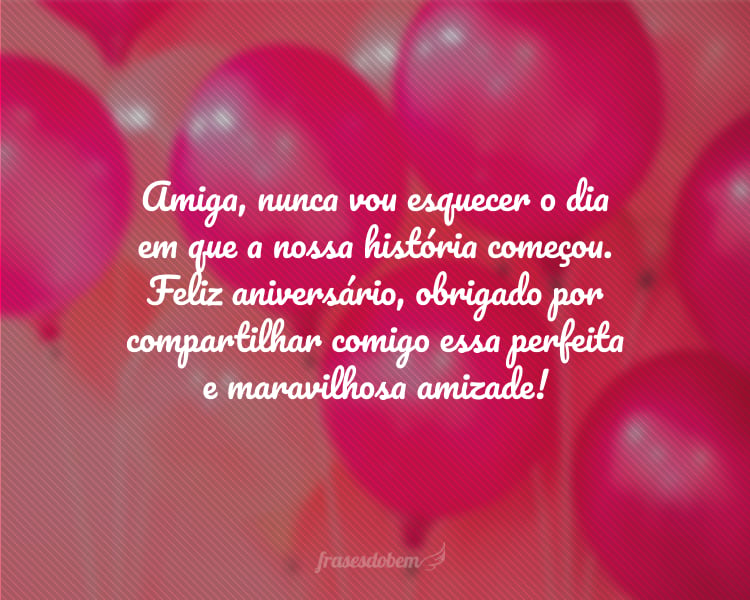 Amiga, nunca vou esquecer o dia em que a nossa história começou. Feliz aniversário, obrigado por compartilhar comigo essa perfeita e maravilhosa amizade!

frasesdobem